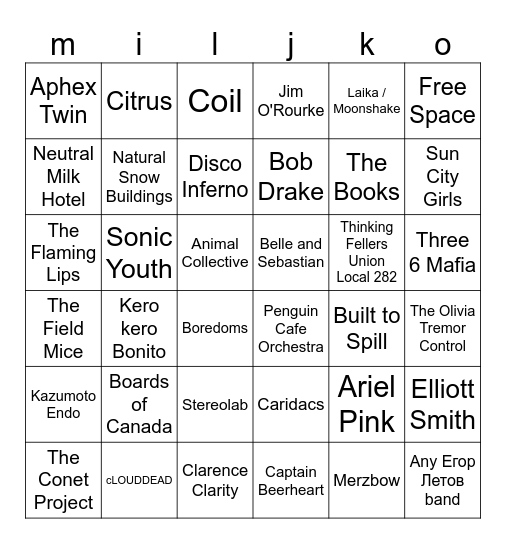 | m | i | l | j | k | o |
|---|---|---|---|---|---|
| Aphex Twin | Citrus | Coil | Jim O'Rourke | Laika / Moonshake | Free Space |
| Neutral Milk Hotel | Natural Snow Buildings | Disco Inferno | Bob Drake | The Books | Sun City Girls |
| The Flaming Lips | Sonic Youth | Animal Collective | Belle and Sebastian | Thinking Fellers Union Local 282 | Three 6 Mafia |
| The Field Mice | Kero kero Bonito | Boredoms | Penguin Cafe Orchestra | Built to Spill | The Olivia Tremor Control |
| Kazumoto Endo | Boards of Canada | Stereolab | Caridacs | Ariel Pink | Elliott Smith |
| The Conet Project | cLOUDDEAD | Clarence Clarity | Captain Beerheart | Merzbow | Any Егор Летов band |